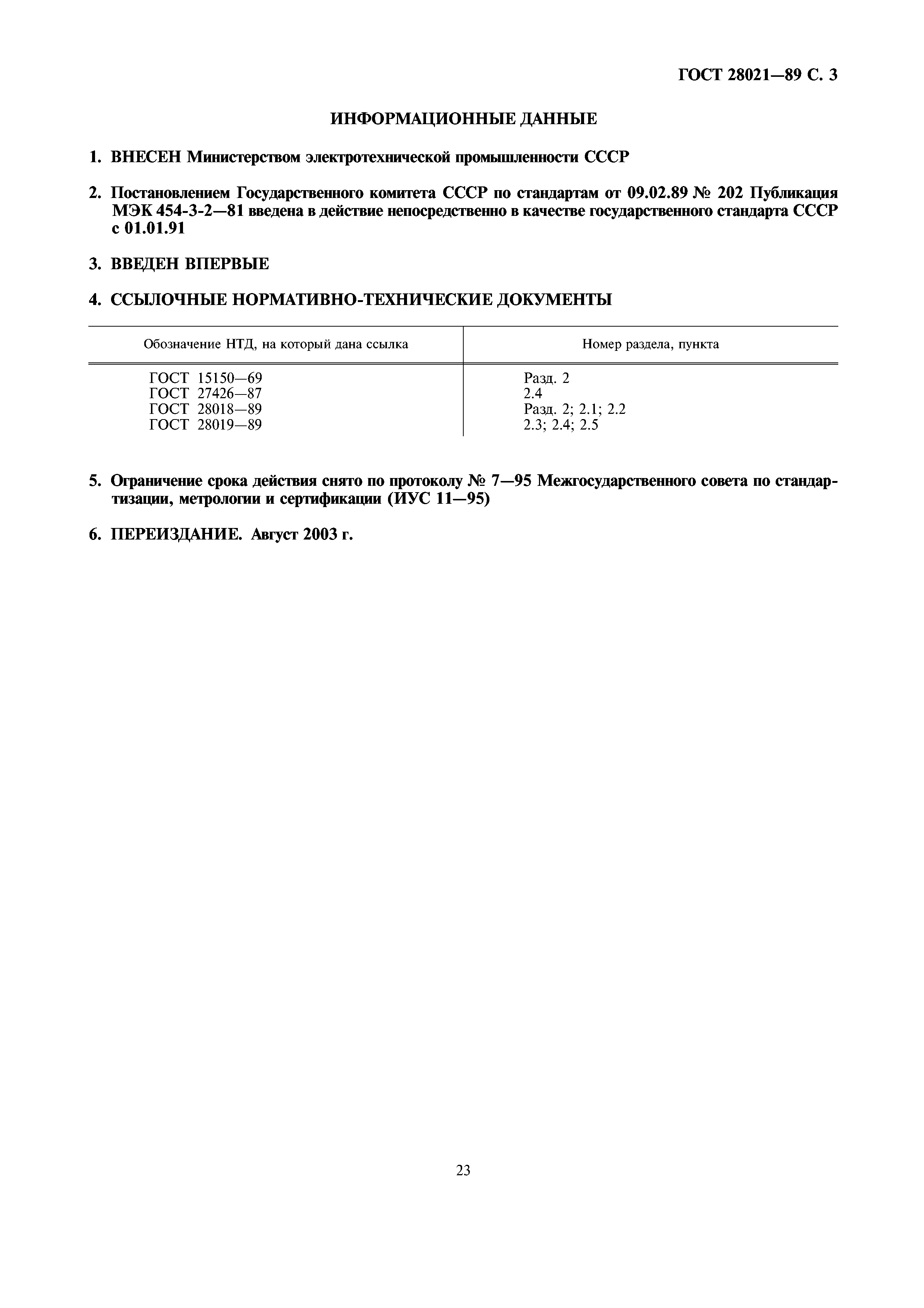 ГОСТ 28021—89 С. 3

ИНФОРМАЦИОННЫЕ ДАННЫЕ

1. ВНЕСЕН Министерством электротехнической промышленности СССР

2. Постановлением Государственного комитета СССР по стандартам от 09.02.89 № 202 Публикация МЭК 454-3-2—81 введена в действие непосредственно в качестве государственного стандарта СССР с 01.01.91

3. ВВЕДЕН ВПЕРВЫЕ

4. ССЫЛОЧНЫЕ НОРМАТИВНО-ТЕХНИЧЕСКИЕ ДОКУМЕНТЫ

| Обозначение НТД, на который дана ссылка | Номер раздела, пункта |
|---|---|
| ГОСТ 15150—69 | Разд. 2 |
| ГОСТ 27426—87 | 2.4 |
| ГОСТ 28018—89 | Разд. 2; 2.1; 2.2 |
| ГОСТ 28019—89 | 2.3; 2.4; 2.5 |

5. Ограничение срока действия снято по протоколу № 7—95 Межгосударственного совета по стандартизации, метрологии и сертификации (ИУС 11—95)

6. ПЕРЕИЗДАНИЕ. Август 2003 г.

23